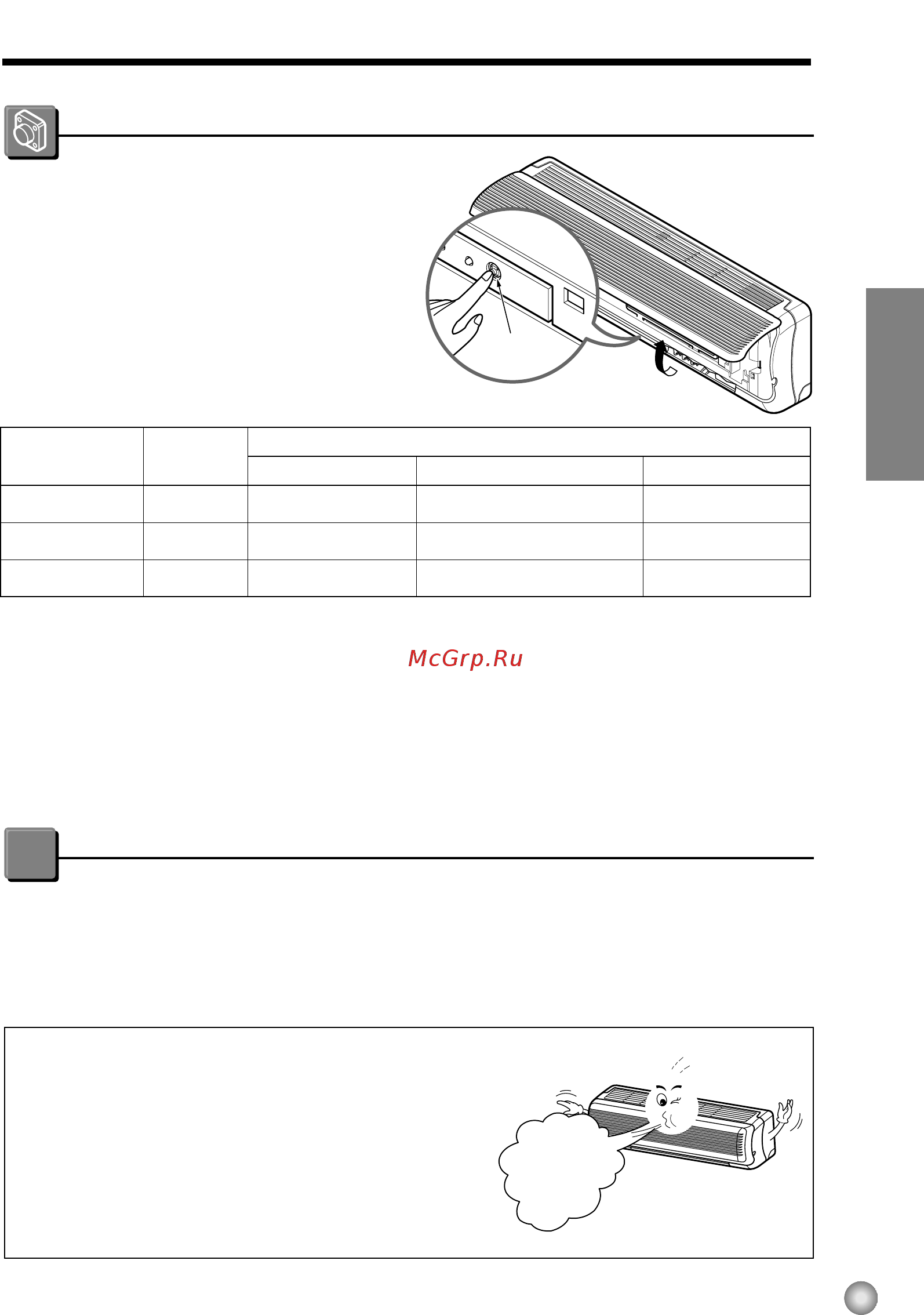 McGrp.Ru